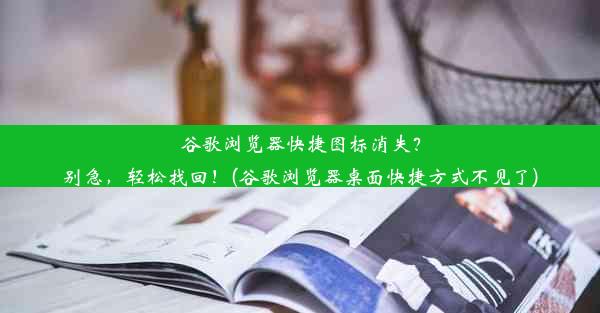 谷歌浏览器快捷图标消失？
别急，轻松找回！(谷歌浏览器桌面快捷方式不见了)